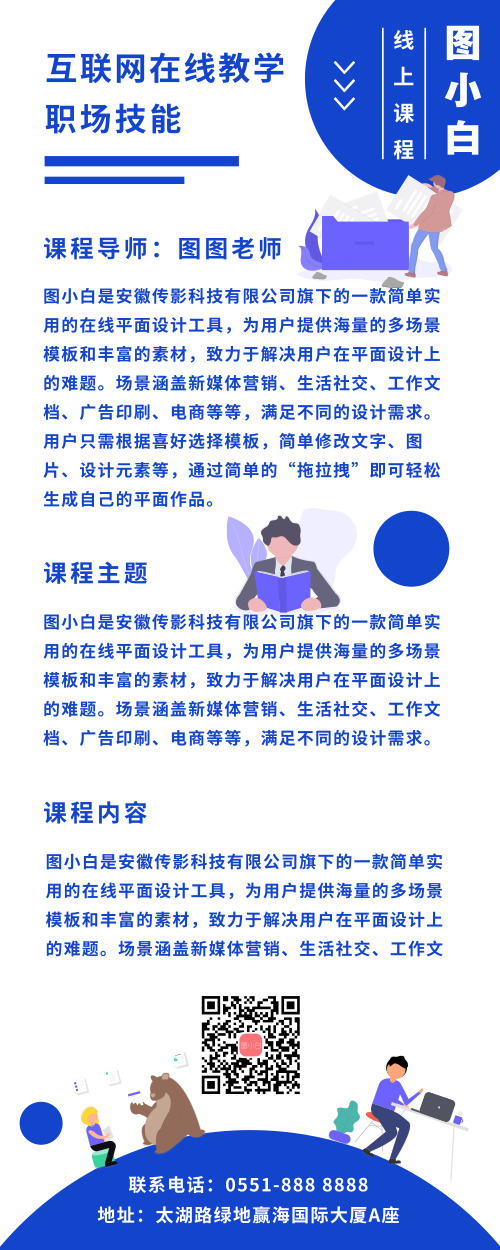 互联网在线教学
职场技能

线上课程

图小白

课程导师：图图老师

图小白是安徽传影科技有限公司旗下的一款简单实用的在线平面设计工具，为用户提供海量的多场景模板和丰富的素材，致力于解决用户在平面设计上的难题。场景涵盖新媒体营销、生活社交、工作文档、广告印刷、电商等等，满足不同的设计需求。用户只需根据喜好选择模板，简单修改文字、图片、设计元素等，通过简单的“拖拉拽”即可轻松生成自己的平面作品。

课程主题

图小白是安徽传影科技有限公司旗下的一款简单实用的在线平面设计工具，为用户提供海量的多场景模板和丰富的素材，致力于解决用户在平面设计上的难题。场景涵盖新媒体营销、生活社交、工作文档、广告印刷、电商等等，满足不同的设计需求。

课程内容

图小白是安徽传影科技有限公司旗下的一款简单实用的在线平面设计工具，为用户提供海量的多场景模板和丰富的素材，致力于解决用户在平面设计上的难题。场景涵盖新媒体营销、生活社交、工作文

图小白

联系电话：0551-888 8888
地址：太湖路绿地赢海国际大厦A座